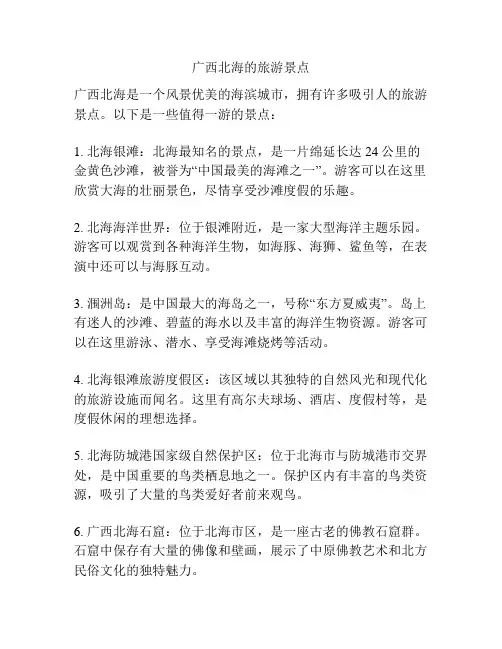 广西北海的旅游景点

广西北海是一个风景优美的海滨城市，拥有许多吸引人的旅游景点。以下是一些值得一游的景点：

1. 北海银滩：北海最知名的景点，是一片绵延长达 24 公里的金黄色沙滩，被誉为“中国最美的海滩之一”。游客可以在这里欣赏大海的壮丽景色，尽情享受沙滩度假的乐趣。

2. 北海海洋世界：位于银滩附近，是一家大型海洋主题乐园。游客可以观赏到各种海洋生物，如海豚、海狮、鲨鱼等，在表演中还可以与海豚互动。

3. 涠洲岛：是中国最大的海岛之一，号称“东方夏威夷”。岛上有迷人的沙滩、碧蓝的海水以及丰富的海洋生物资源。游客可以在这里游泳、潜水、享受海滩烧烤等活动。

4. 北海银滩旅游度假区：该区域以其独特的自然风光和现代化的旅游设施而闻名。这里有高尔夫球场、酒店、度假村等，是度假休闲的理想选择。

5. 北海防城港国家级自然保护区：位于北海市与防城港市交界处，是中国重要的鸟类栖息地之一。保护区内有丰富的鸟类资源，吸引了大量的鸟类爱好者前来观鸟。

6. 广西北海石窟：位于北海市区，是一座古老的佛教石窟群。石窟中保存有大量的佛像和壁画，展示了中原佛教艺术和北方民俗文化的独特魅力。